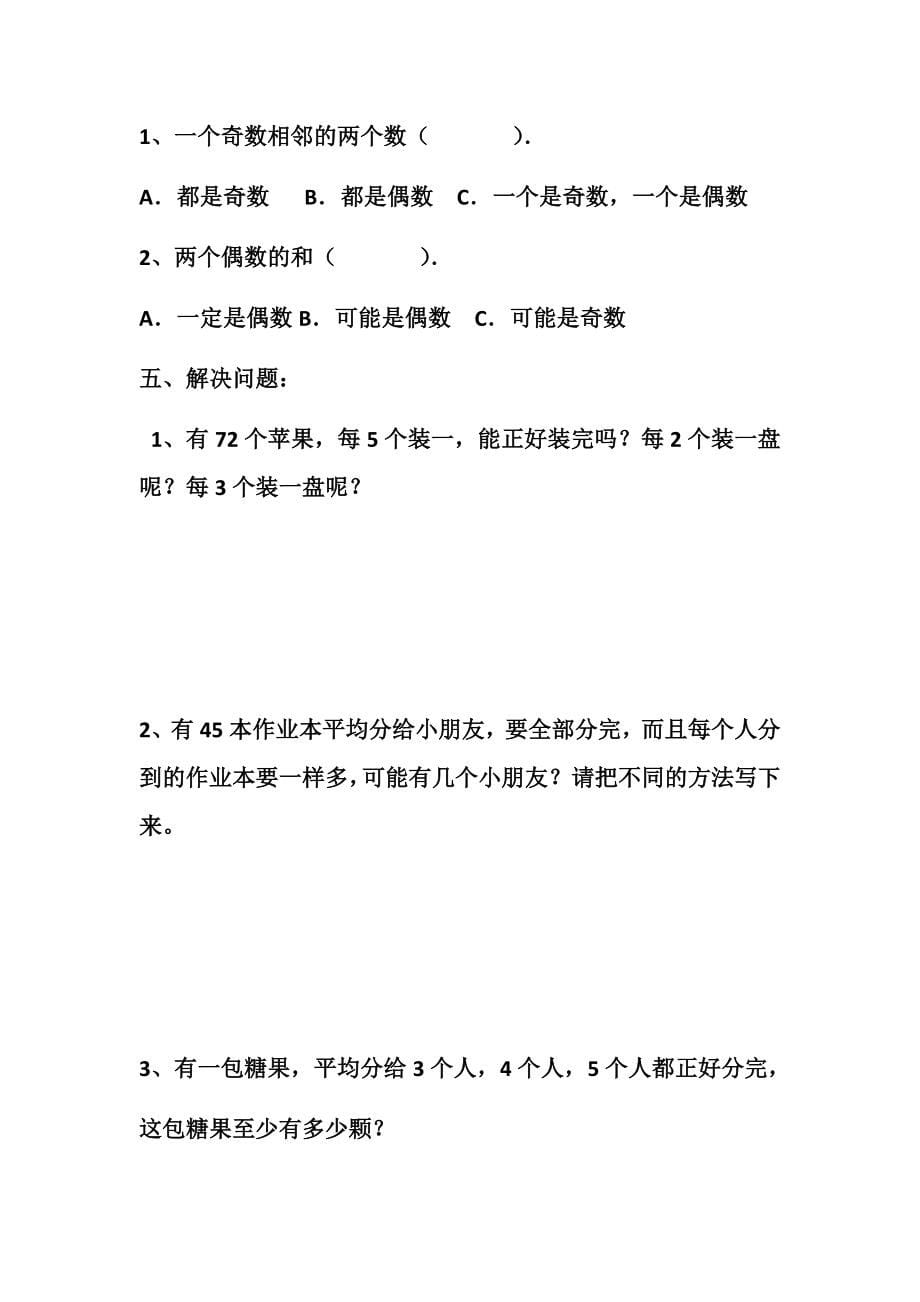 1、一个奇数相邻的两个数（　　　　）.

A．都是奇数　B．都是偶数　C．一个是奇数，一个是偶数

2、两个偶数的和（　　　　）.

A．一定是偶数 B．可能是偶数　C．可能是奇数

五、解决问题：

1、有 72 个苹果，每 5 个装一，能正好装完吗？每 2 个装一盘呢？每 3 个装一盘呢？

2、有 45 本作业本平均分给小朋友，要全部分完，而且每个人分到的作业本要一样多，可能有几个小朋友？请把不同的方法写下来。

3、有一包糖果，平均分给 3 个人，4 个人，5 个人都正好分完，这包糖果至少有多少颗？